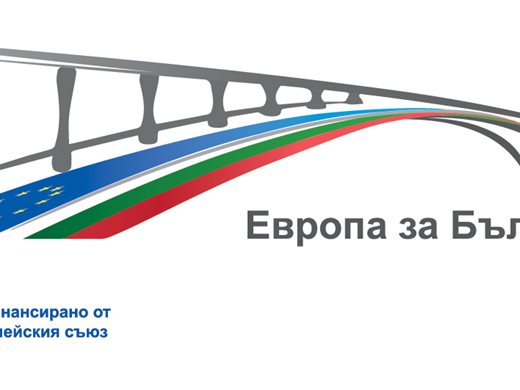 Европа за Бъл

нансирано от
пейския съюз